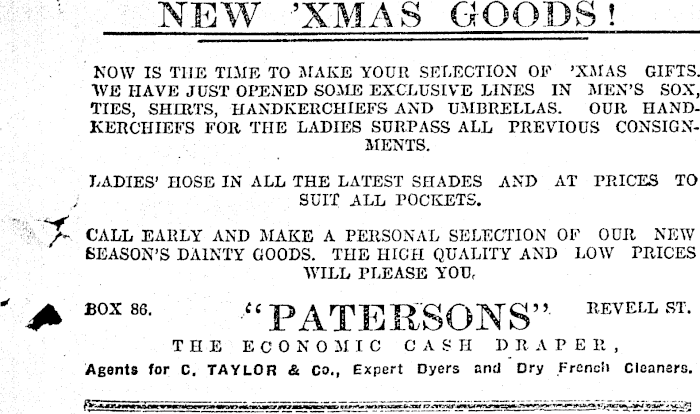 NEW 'XMAS GOODS!

NOW IS THE TIME TO MAKE YOUR SELECTION OF 'XMAS GIFTS. WE HAVE JUST OPENED SOME EXCLUSIVE LINES IN MEN'S SOX, TIES, SHIRTS, HANDKERCHIEFS AND UMBRELLAS. OUR HANDKERCHIEFS FOR THE LADIES SURPASS ALL PREVIOUS CONSIGNMENTS.

LADIES' HOSE IN ALL THE LATEST SHADES AND AT PRICES TO SUIT ALL POCKETS.

CALL EARLY AND MAKE A PERSONAL SELECTION OF OUR NEW SEASON'S DAINTY GOODS. THE HIGH QUALITY AND LOW PRICES WILL PLEASE YOU.

BOX 86. "PATERSONS" REVELL ST.

THE ECONOMIC CASH DRAPER,

Agents for C. TAYLOR & Co., Expert Dyers and Dry French Cleaners.